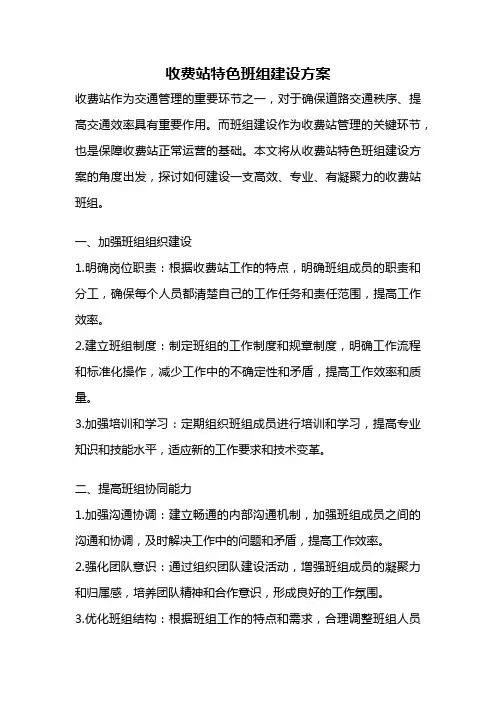 收费站特色班组建设方案

收费站作为交通管理的重要环节之一，对于确保道路交通秩序、提高交通效率具有重要作用。而班组建设作为收费站管理的关键环节，也是保障收费站正常运营的基础。本文将从收费站特色班组建设方案的角度出发，探讨如何建设一支高效、专业、有凝聚力的收费站班组。

一、加强班组组织建设

1.明确岗位职责：根据收费站工作的特点，明确班组成员的职责和分工，确保每个人员都清楚自己的工作任务和责任范围，提高工作效率。

2.建立班组制度：制定班组的工作制度和规章制度，明确工作流程和标准化操作，减少工作中的不确定性和矛盾，提高工作效率和质量。

3.加强培训和学习：定期组织班组成员进行培训和学习，提高专业知识和技能水平，适应新的工作要求和技术变革。

二、提高班组协同能力

1.加强沟通协调：建立畅通的内部沟通机制，加强班组成员之间的沟通和协调，及时解决工作中的问题和矛盾，提高工作效率。

2.强化团队意识：通过组织团队建设活动，增强班组成员的凝聚力和归属感，培养团队精神和合作意识，形成良好的工作氛围。

3.优化班组结构：根据班组工作的特点和需求，合理调整班组人员